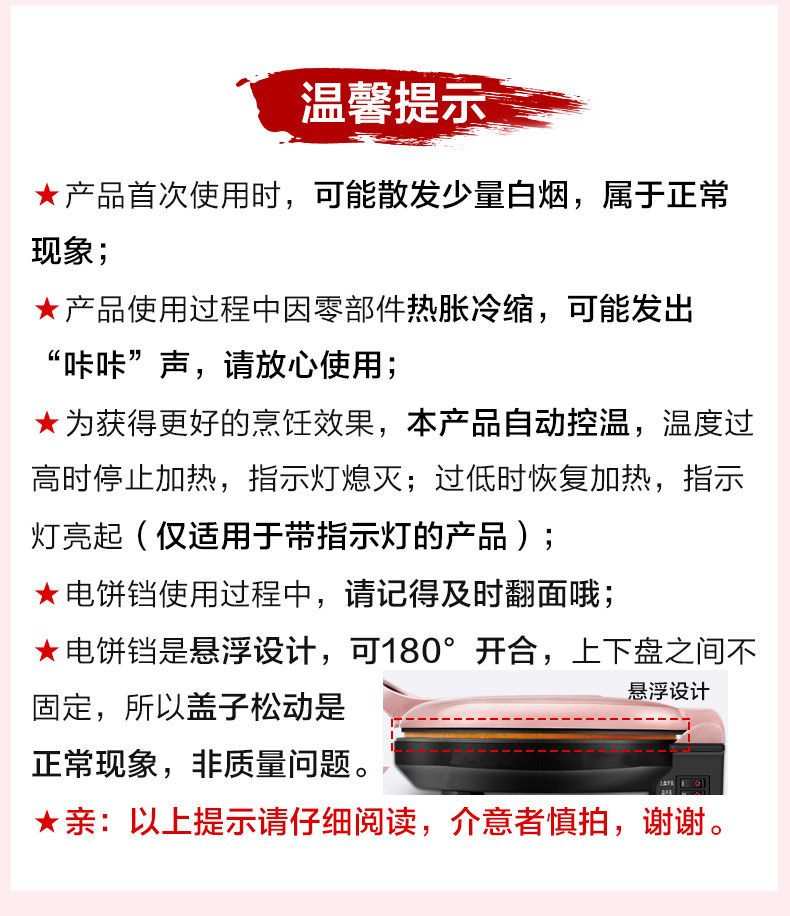 温馨提示

★产品首次使用时，可能散发少量白烟，属于正常现象；

★产品使用过程中因零部件热胀冷缩，可能发出“咔咔”声，请放心使用；

★为获得更好的烹饪效果，本产品自动控温，温度过高时停止加热，指示灯熄灭；过低时恢复加热，指示灯亮起（仅适用于带指示灯的产品）；

★电饼铛使用过程中，请记得及时翻面哦；

★电饼铛是悬浮设计，可180°开合，上下盘之间不固定，所以盖子松动是正常现象，非质量问题。

悬浮设计

★亲：以上提示请仔细阅读，介意者慎拍，谢谢。